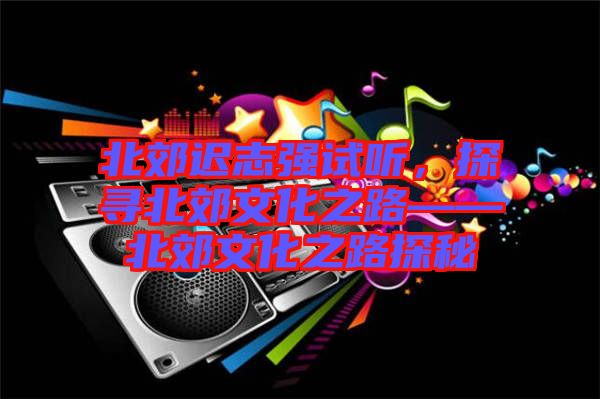 北郊迟志强试听，探寻北郊文化之路——北郊文化之路探秘